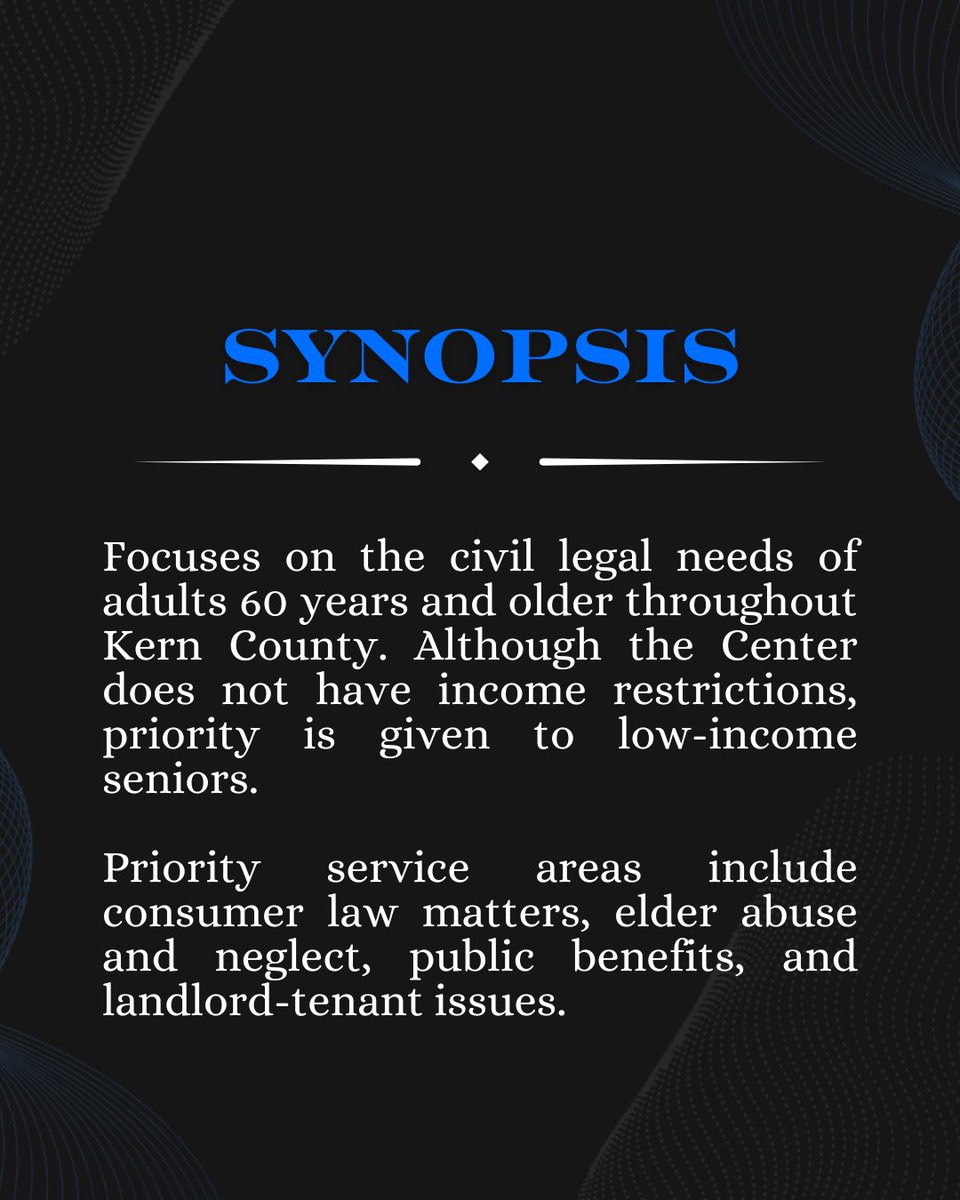 SYNOPSIS

Focuses on the civil legal needs of adults 60 years and older throughout Kern County. Although the Center does not have income restrictions, priority is given to low-income seniors.

Priority service areas include consumer law matters, elder abuse and neglect, public benefits, and landlord-tenant issues.